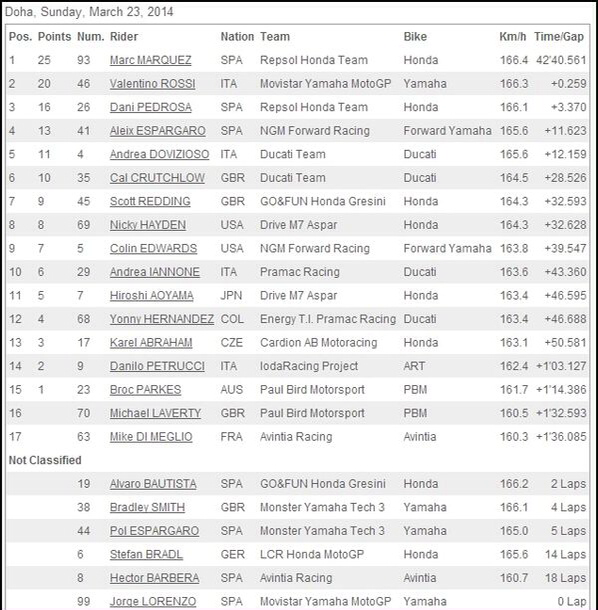 Doha, Sunday, March 23, 2014

| Pos. | Points | Num. | Rider | Nation | Team | Bike | Km/h | Time/Gap |
|---|---|---|---|---|---|---|---|---|
| 1 | 25 | 93 | Marc MARQUEZ | SPA | Repsol Honda Team | Honda | 166.4 | 42'40.561 |
| 2 | 20 | 46 | Valentino ROSSI | ITA | Movistar Yamaha MotoGP | Yamaha | 166.3 | +0.259 |
| 3 | 16 | 26 | Dani PEDROSA | SPA | Repsol Honda Team | Honda | 166.1 | +3.370 |
| 4 | 13 | 41 | Aleix ESPARGARO | SPA | NGM Forward Racing | Forward Yamaha | 165.6 | +11.623 |
| 5 | 11 | 4 | Andrea DOVIZIOSO | ITA | Ducati Team | Ducati | 165.6 | +12.159 |
| 6 | 10 | 35 | Cal CRUTCHLOW | GBR | Ducati Team | Ducati | 164.5 | +28.526 |
| 7 | 9 | 45 | Scott REDDING | GBR | GO&FUN Honda Gresini | Honda | 164.3 | +32.593 |
| 8 | 8 | 69 | Nicky HAYDEN | USA | Drive M7 Aspar | Honda | 164.3 | +32.628 |
| 9 | 7 | 5 | Colin EDWARDS | USA | NGM Forward Racing | Forward Yamaha | 163.8 | +39.547 |
| 10 | 6 | 29 | Andrea IANNONE | ITA | Pramac Racing | Ducati | 163.6 | +43.360 |
| 11 | 5 | 7 | Hiroshi AOYAMA | JPN | Drive M7 Aspar | Honda | 163.4 | +46.595 |
| 12 | 4 | 68 | Yonny HERNANDEZ | COL | Energy T.I. Pramac Racing | Ducati | 163.4 | +46.688 |
| 13 | 3 | 17 | Karel ABRAHAM | CZE | Cardion AB Motoracing | Honda | 163.1 | +50.581 |
| 14 | 2 | 9 | Danilo PETRUCCI | ITA | IodaRacing Project | ART | 162.4 | +1'03.127 |
| 15 | 1 | 23 | Broc PARKES | AUS | Paul Bird Motorsport | PBM | 161.7 | +1'14.386 |
| 16 | | 70 | Michael LAVERTY | GBR | Paul Bird Motorsport | PBM | 160.5 | +1'32.593 |
| 17 | | 63 | Mike DI MEGLIO | FRA | Avintia Racing | Avintia | 160.3 | +1'36.085 |
| Not Classified | | | | | | | | |
| | | 19 | Alvaro BAUTISTA | SPA | GO&FUN Honda Gresini | Honda | 166.2 | 2 Laps |
| | | 38 | Bradley SMITH | GBR | Monster Yamaha Tech 3 | Yamaha | 166.1 | 4 Laps |
| | | 44 | Pol ESPARGARO | SPA | Monster Yamaha Tech 3 | Yamaha | 165.0 | 5 Laps |
| | | 6 | Stefan BRADL | GER | LCR Honda MotoGP | Honda | 165.6 | 14 Laps |
| | | 8 | Hector BARBERA | SPA | Avintia Racing | Avintia | 160.7 | 18 Laps |
| | | 99 | Jorge LORENZO | SPA | Movistar Yamaha MotoGP | Yamaha | | 0 Lap |